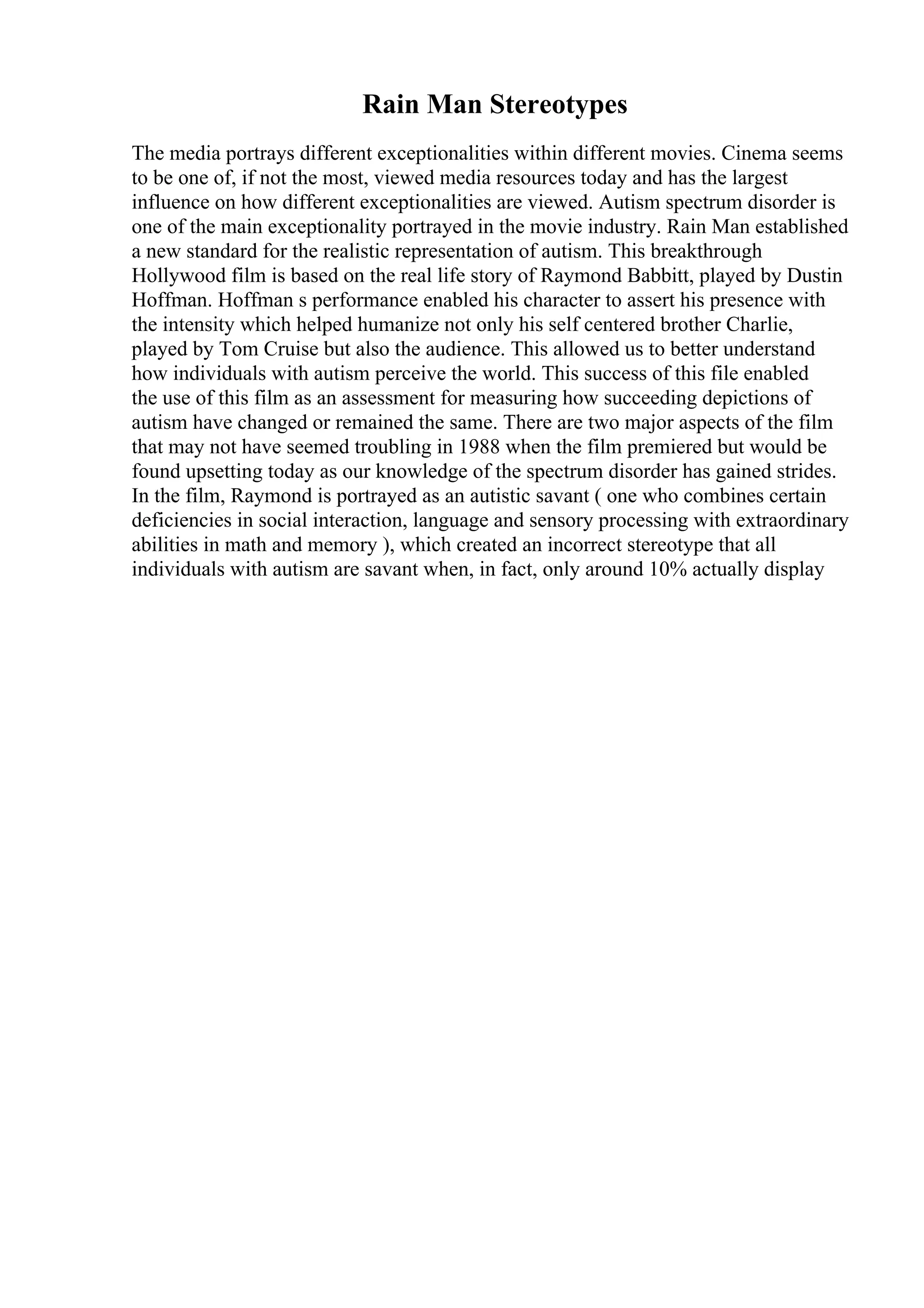 Rain Man Stereotypes

The media portrays different exceptionalities within different movies. Cinema seems to be one of, if not the most, viewed media resources today and has the largest influence on how different exceptionalities are viewed. Autism spectrum disorder is one of the main exceptionality portrayed in the movie industry. Rain Man established a new standard for the realistic representation of autism. This breakthrough Hollywood film is based on the real life story of Raymond Babbitt, played by Dustin Hoffman. Hoffman s performance enabled his character to assert his presence with the intensity which helped humanize not only his self centered brother Charlie, played by Tom Cruise but also the audience. This allowed us to better understand how individuals with autism perceive the world. This success of this file enabled the use of this film as an assessment for measuring how succeeding depictions of autism have changed or remained the same. There are two major aspects of the film that may not have seemed troubling in 1988 when the film premiered but would be found upsetting today as our knowledge of the spectrum disorder has gained strides. In the film, Raymond is portrayed as an autistic savant ( one who combines certain deficiencies in social interaction, language and sensory processing with extraordinary abilities in math and memory ), which created an incorrect stereotype that all individuals with autism are savant when, in fact, only around 10% actually display